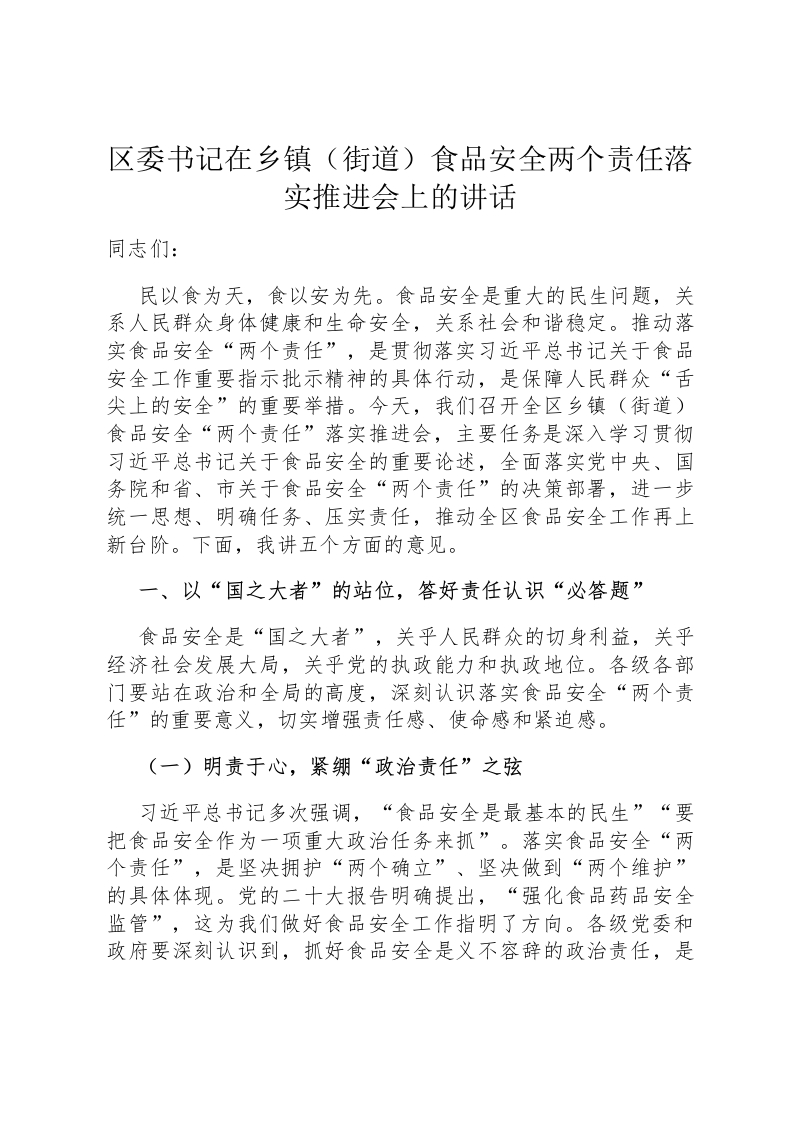 区委书记在乡镇（街道）食品安全两个责任落实推进会上的讲话

同志们：

民以食为天，食以安为先。食品安全是重大的民生问题，关系人民群众身体健康和生命安全，关系社会和谐稳定。推动落实食品安全“两个责任”，是贯彻落实习近平总书记关于食品安全工作重要指示批示精神的具体行动，是保障人民群众“舌尖上的安全”的重要举措。今天，我们召开全区乡镇（街道）食品安全“两个责任”落实推进会，主要任务是深入学习贯彻习近平总书记关于食品安全的重要论述，全面落实党中央、国务院和省、市关于食品安全“两个责任”的决策部署，进一步统一思想、明确任务、压实责任，推动全区食品安全工作再上新台阶。下面，我讲五个方面的意见。

一、以“国之大者”的站位，答好责任认识“必答题”

食品安全是“国之大者”，关乎人民群众的切身利益，关乎经济社会发展大局，关乎党的执政能力和执政地位。各级各部门要站在政治和全局的高度，深刻认识落实食品安全“两个责任”的重要意义，切实增强责任感、使命感和紧迫感。

（一）明责于心，紧绷“政治责任”之弦

习近平总书记多次强调，“食品安全是最基本的民生”“要把食品安全作为一项重大政治任务来抓”。落实食品安全“两个责任”，是坚决拥护“两个确立”、坚决做到“两个维护”的具体体现。党的二十大报告明确提出，“强化食品药品安全监管”，这为我们做好食品安全工作指明了方向。各级党委和政府要深刻认识到，抓好食品安全是义不容辞的政治责任，是